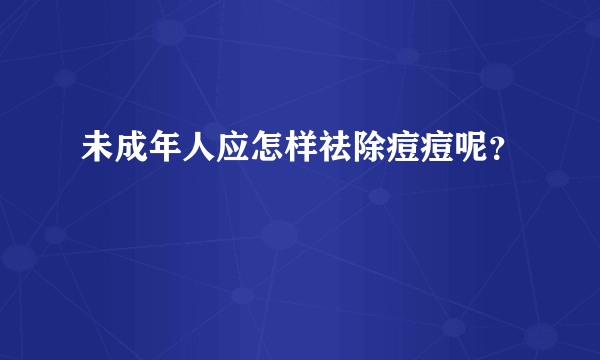 未成年人应怎样祛除痘痘呢？